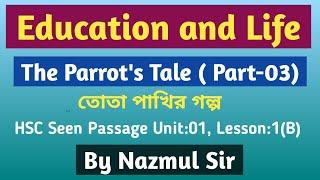 Education and Life

The Parrot's Tale ( Part-03)

তোতা পাখির গল্প

HSC Seen Passage Unit:01, Lesson:1(B)

By Nazmul Sir